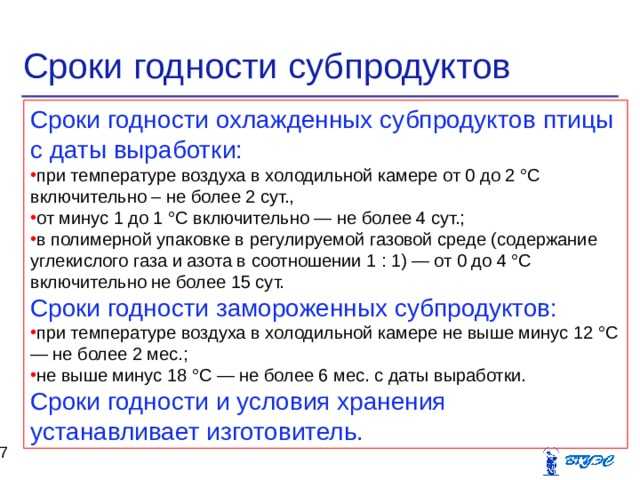 Сроки годности субпродуктов

Сроки годности охлажденных субпродуктов птицы с даты выработки:
•при температуре воздуха в холодильной камере от 0 до 2 °С включительно – не более 2 сут.,
•от минус 1 до 1 °С включительно — не более 4 сут.;
•в полимерной упаковке в регулируемой газовой среде (содержание углекислого газа и азота в соотношении 1 : 1) — от 0 до 4 °С включительно не более 15 сут.
Сроки годности замороженных субпродуктов:
•при температуре воздуха в холодильной камере не выше минус 12 °С — не более 2 мес.;
•не выше минус 18 °С — не более 6 мес. с даты выработки.
Сроки годности и условия хранения устанавливает изготовитель.

7

ВГУЭС